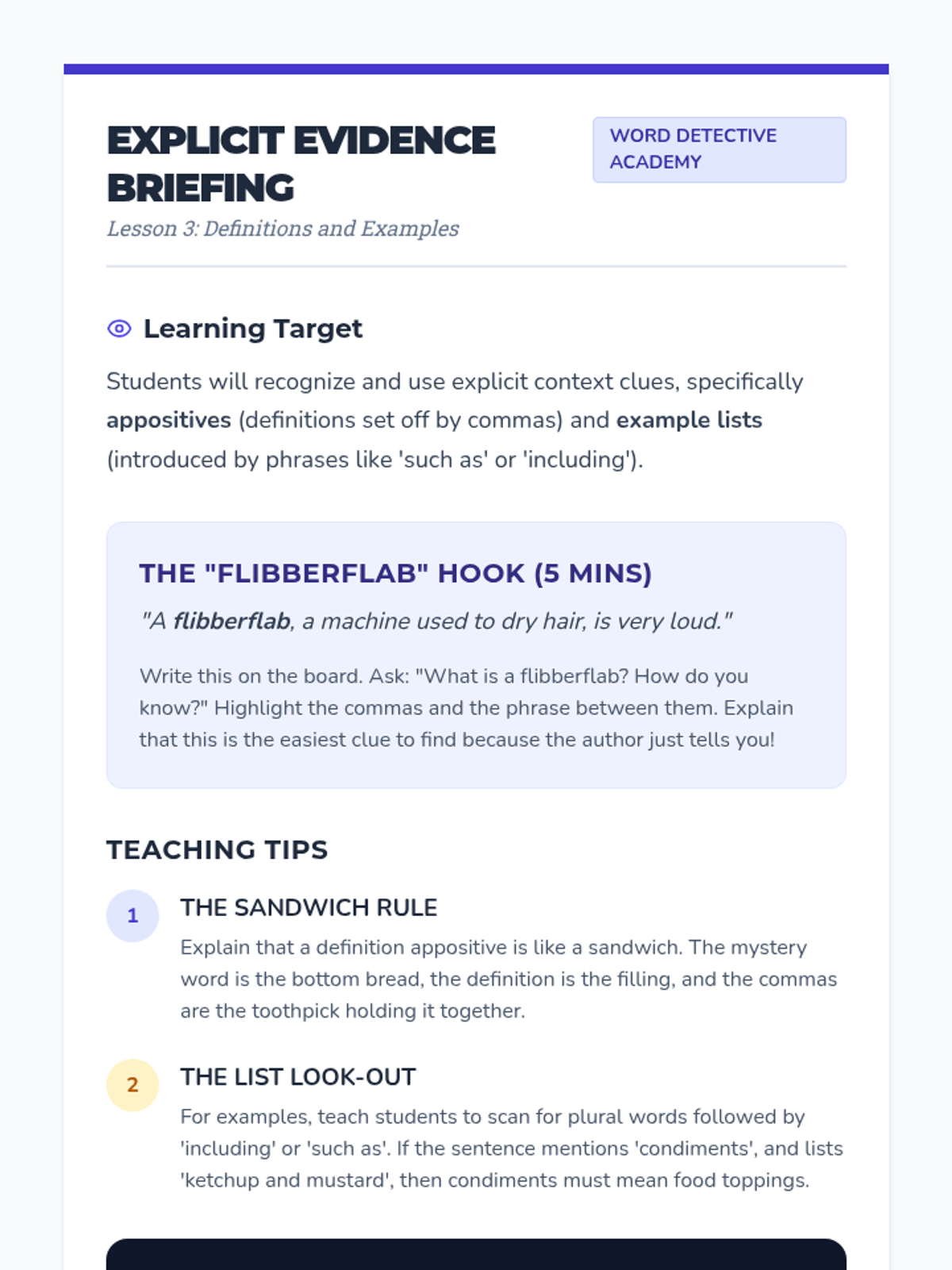 EXPLICIT EVIDENCE BRIEFING

WORD DETECTIVE ACADEMY

Lesson 3: Definitions and Examples

Learning Target

Students will recognize and use explicit context clues, specifically appositives (definitions set off by commas) and example lists (introduced by phrases like 'such as' or 'including').

THE "FLIBBERFLAB" HOOK (5 MINS)

"A flibberflab, a machine used to dry hair, is very loud."

Write this on the board. Ask: "What is a flibberflab? How do you know?" Highlight the commas and the phrase between them. Explain that this is the easiest clue to find because the author just tells you!

TEACHING TIPS

1

THE SANDWICH RULE

Explain that a definition appositive is like a sandwich. The mystery word is the bottom bread, the definition is the filling, and the commas are the toothpick holding it together.

2

THE LIST LOOK-OUT

For examples, teach students to scan for plural words followed by 'including' or 'such as'. If the sentence mentions 'condiments', and lists 'ketchup and mustard', then condiments must mean food toppings.